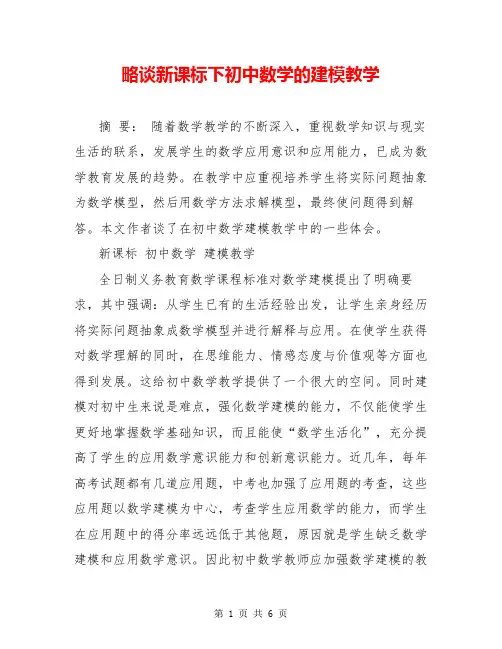 略谈新课标下初中数学的建模教学

摘 要： 随着数学教学的不断深入，重视数学知识与现实生活的联系，发展学生的数学应用意识和应用能力，已成为数学教育发展的趋势。在教学中应重视培养学生将实际问题抽象为数学模型，然后用数学方法求解模型，最终使问题得到解答。本文作者谈了在初中数学建模教学中的一些体会。

新课标 初中数学 建模教学

全日制义务教育数学课程标准对数学建模提出了明确要求，其中强调：从学生已有的生活经验出发，让学生亲身经历将实际问题抽象成数学模型并进行解释与应用。在使学生获得对数学理解的同时，在思维能力、情感态度与价值观等方面也得到发展。这给初中数学教学提供了一个很大的空间。同时建模对初中生来说是难点，强化数学建模的能力，不仅能使学生更好地掌握数学基础知识，而且能使“数学生活化”，充分提高了学生的应用数学意识能力和创新意识能力。近几年，每年高考试题都有几道应用题，中考也加强了应用题的考查，这些应用题以数学建模为中心，考查学生应用数学的能力，而学生在应用题中的得分率远远低于其他题，原因就是学生缺乏数学建模和应用数学意识。因此初中数学教师应加强数学建模的教

第 1 页 共 6 页